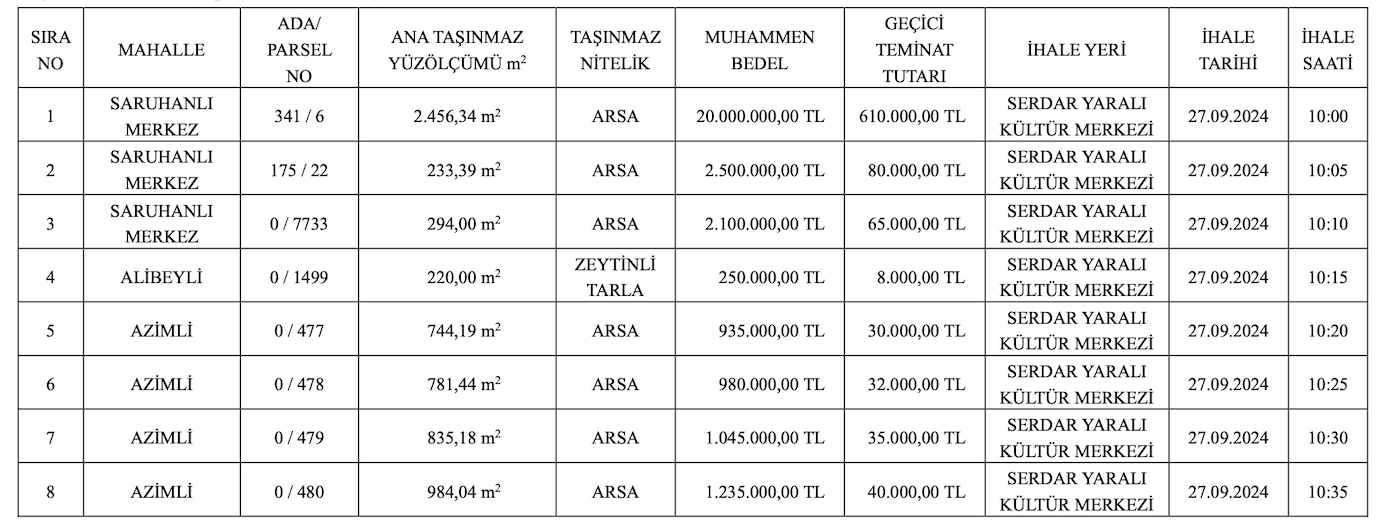 | SIRA NO | MAHALLE | ADA/ PARSEL NO | ANA TAŞINMAZ YÜZÖLÇÜMÜ $m^2$ | TAŞINMAZ NİTELİK | MUHAMMEN BEDEL | GEÇİCİ TEMİNAT TUTARI | İHALE YERİ | İHALE TARİHİ | İHALE SAATİ |
|---|---|---|---|---|---|---|---|---|---|
| 1 | SARUHANLI MERKEZ | 341 / 6 | 2.456,34 $m^2$ | ARSA | 20.000.000,00 TL | 610.000,00 TL | SERDAR YARALI KÜLTÜR MERKEZİ | 27.09.2024 | 10:00 |
| 2 | SARUHANLI MERKEZ | 175 / 22 | 233,39 $m^2$ | ARSA | 2.500.000,00 TL | 80.000,00 TL | SERDAR YARALI KÜLTÜR MERKEZİ | 27.09.2024 | 10:05 |
| 3 | SARUHANLI MERKEZ | 0 / 7733 | 294,00 $m^2$ | ARSA | 2.100.000,00 TL | 65.000,00 TL | SERDAR YARALI KÜLTÜR MERKEZİ | 27.09.2024 | 10:10 |
| 4 | ALİBEYLİ | 0 / 1499 | 220,00 $m^2$ | ZEYTİNLİ TARLA | 250.000,00 TL | 8.000,00 TL | SERDAR YARALI KÜLTÜR MERKEZİ | 27.09.2024 | 10:15 |
| 5 | AZİMLİ | 0 / 477 | 744,19 $m^2$ | ARSA | 935.000,00 TL | 30.000,00 TL | SERDAR YARALI KÜLTÜR MERKEZİ | 27.09.2024 | 10:20 |
| 6 | AZİMLİ | 0 / 478 | 781,44 $m^2$ | ARSA | 980.000,00 TL | 32.000,00 TL | SERDAR YARALI KÜLTÜR MERKEZİ | 27.09.2024 | 10:25 |
| 7 | AZİMLİ | 0 / 479 | 835,18 $m^2$ | ARSA | 1.045.000,00 TL | 35.000,00 TL | SERDAR YARALI KÜLTÜR MERKEZİ | 27.09.2024 | 10:30 |
| 8 | AZİMLİ | 0 / 480 | 984,04 $m^2$ | ARSA | 1.235.000,00 TL | 40.000,00 TL | SERDAR YARALI KÜLTÜR MERKEZİ | 27.09.2024 | 10:35 |